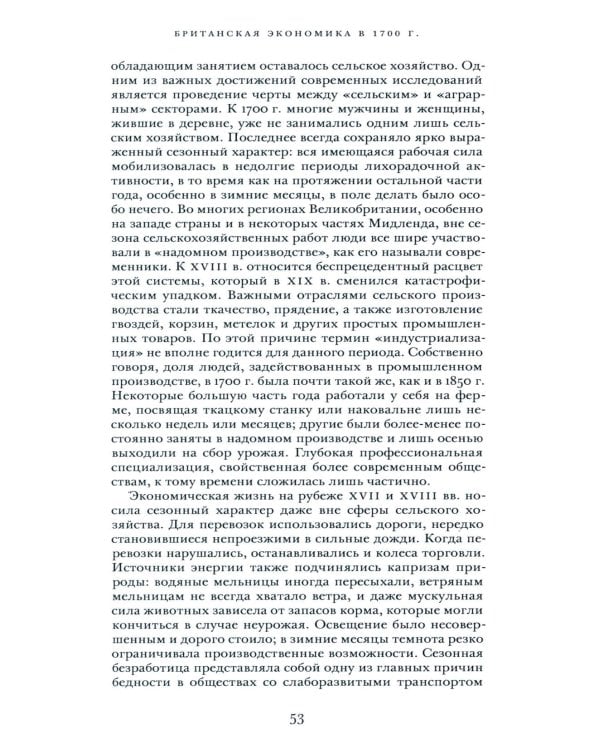 БРИТАНСКАЯ ЭКОНОМИКА В 1700 Г.

обладающим занятием оставалось сельское хозяйство. Одним из важных достижений современных исследований является проведение черты между «сельским» и «аграрным» секторами. К 1700 г. многие мужчины и женщины, жившие в деревне, уже не занимались одним лишь сельским хозяйством. Последнее всегда сохраняло ярко выраженный сезонный характер: вся имеющаяся рабочая сила мобилизовалась в недолгие периоды лихорадочной активности, в то время как на протяжении остальной части года, особенно в зимние месяцы, в поле делать было особо нечего. Во многих регионах Великобритании, особенно на западе страны и в некоторых частях Мидленда, вне сезона сельскохозяйственных работ люди все шире участвовали в «надомном производстве», как его называли современники. К XVIII в. относится беспрецедентный расцвет этой системы, который в XIX в. сменился катастрофическим упадком. Важными отраслями сельского производства стали ткачество, прядение, а также изготовление гвоздей, корзин, метелок и других простых промышленных товаров. По этой причине термин «индустриализация» не вполне годится для данного периода. Собственно говоря, доля людей, задействованных в промышленном производстве, в 1700 г. была почти такой же, как и в 1850 г. Некоторые большую часть года работали у себя на ферме, посвящая ткацкому станку или наковальне лишь несколько недель или месяцев; другие были более-менее постоянно заняты в надомном производстве и лишь осенью выходили на сбор урожая. Глубокая профессиональная специализация, свойственная более современным обществам, к тому времени сложилась лишь частично.

Экономическая жизнь на рубеже XVII и XVIII вв. носила сезонный характер даже вне сферы сельского хозяйства. Для перевозок использовались дороги, нередко становившиеся непроезжими в сильные дожди. Когда перевозки нарушались, останавливались и колеса торговли. Источники энергии также подчинялись капризам природы: водяные мельницы иногда пересыхали, ветряным мельницам не всегда хватало ветра, и даже мускульная сила животных зависела от запасов корма, которые могли кончиться в случае неурожая. Освещение было несовершенным и дорого стоило; в зимние месяцы темнота резко ограничивала производственные возможности. Сезонная безработица представляла собой одну из главных причин бедности в обществах со слаборазвитыми транспортом

53